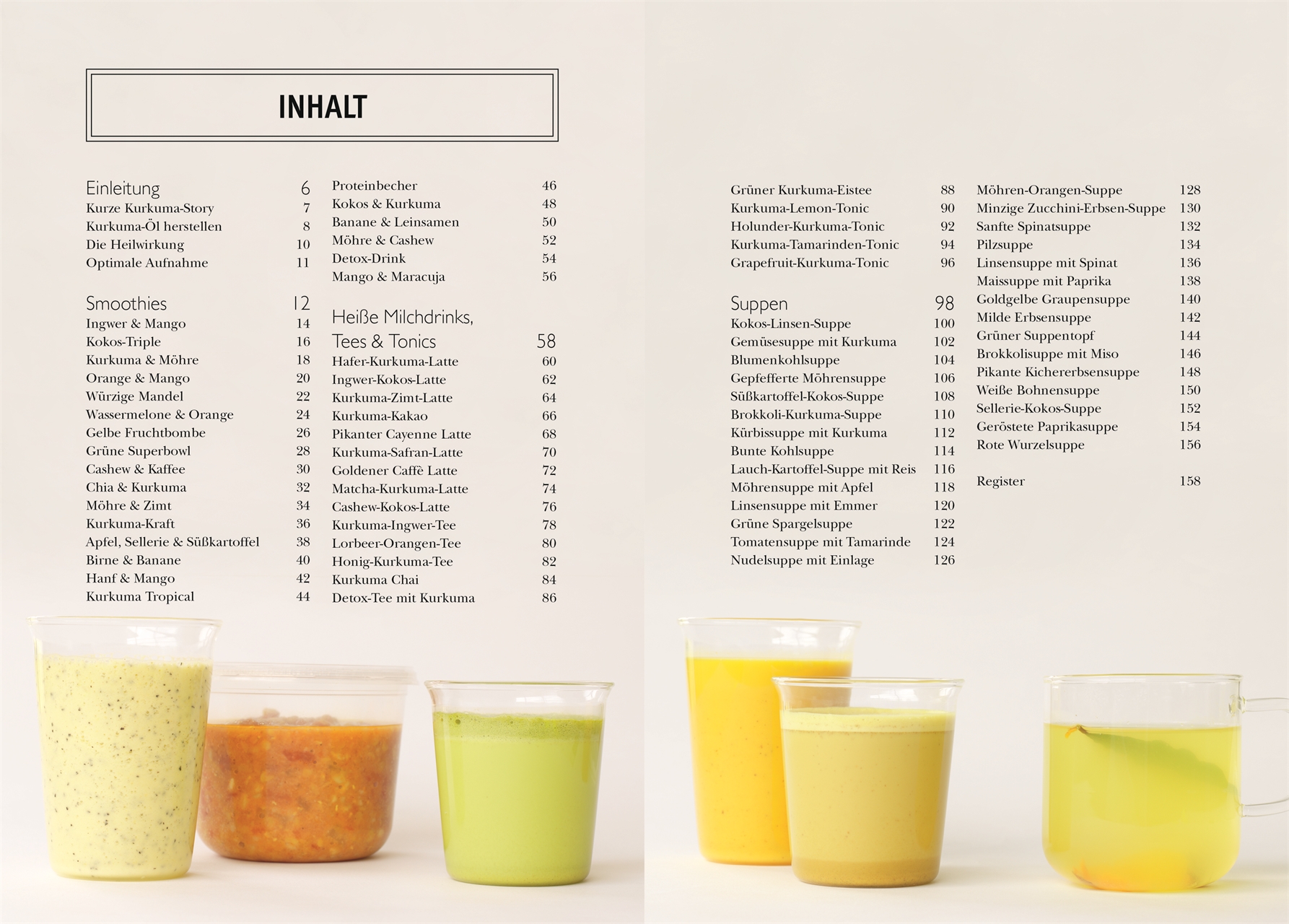 INHALT

Einleitung 6
Kurze Kurkuma-Story 7
Kurkuma-Öl herstellen 8
Die Heilwirkung 10
Optimale Aufnahme 11

Smoothies 12
Ingwer & Mango 14
Kokos-Triple 16
Kurkuma & Möhre 18
Orange & Mango 20
Würzige Mandel 22
Wassermelone & Orange 24
Gelbe Fruchtbombe 26
Grüne Superbowl 28
Cashew & Kaffee 30
Chia & Kurkuma 32
Möhre & Zimt 34
Kurkuma-Kraft 36
Apfel, Sellerie & Süßkartoffel 38
Birne & Banane 40
Hanf & Mango 42
Kurkuma Tropical 44

Proteinbecher 46
Kokos & Kurkuma 48
Banane & Leinsamen 50
Möhre & Cashew 52
Detox-Drink 54
Mango & Maracuja 56

Heiße Milchdrinks, Tees & Tonics 58
Hafer-Kurkuma-Latte 60
Ingwer-Kokos-Latte 62
Kurkuma-Zimt-Latte 64
Kurkuma-Kakao 66
Pikanter Cayenne Latte 68
Kurkuma-Safran-Latte 70
Goldener Caffè Latte 72
Matcha-Kurkuma-Latte 74
Cashew-Kokos-Latte 76
Kurkuma-Ingwer-Tee 78
Lorbeer-Orangen-Tee 80
Honig-Kurkuma-Tee 82
Kurkuma Chai 84
Detox-Tee mit Kurkuma 86

Grüner Kurkuma-Eistee 88
Kurkuma-Lemon-Tonic 90
Holunder-Kurkuma-Tonic 92
Kurkuma-Tamarinden-Tonic 94
Grapefruit-Kurkuma-Tonic 96

Suppen 98
Kokos-Linsen-Suppe 100
Gemüsesuppe mit Kurkuma 102
Blumenkohlsuppe 104
Gepfefferte Möhrensuppe 106
Süßkartoffel-Kokos-Suppe 108
Brokkoli-Kurkuma-Suppe 110
Kürbissuppe mit Kurkuma 112
Bunte Kohlsuppe 114
Lauch-Kartoffel-Suppe mit Reis 116
Möhrensuppe mit Apfel 118
Linsensuppe mit Emmer 120
Grüne Spargelsuppe 122
Tomatensuppe mit Tamarinde 124
Nudelsuppe mit Einlage 126

Möhren-Orangen-Suppe 128
Minzige Zucchini-Erbsen-Suppe 130
Sanfte Spinatsuppe 132
Pilzsuppe 134
Linsensuppe mit Spinat 136
Maissuppe mit Paprika 138
Goldgelbe Graupensuppe 140
Milde Erbsensuppe 142
Grüner Suppentopf 144
Brokkolisuppe mit Miso 146
Pikante Kichererbsensuppe 148
Weiße Bohnensuppe 150
Sellerie-Kokos-Suppe 152
Geröstete Paprikasuppe 154
Rote Wurzelsuppe 156

Register 158